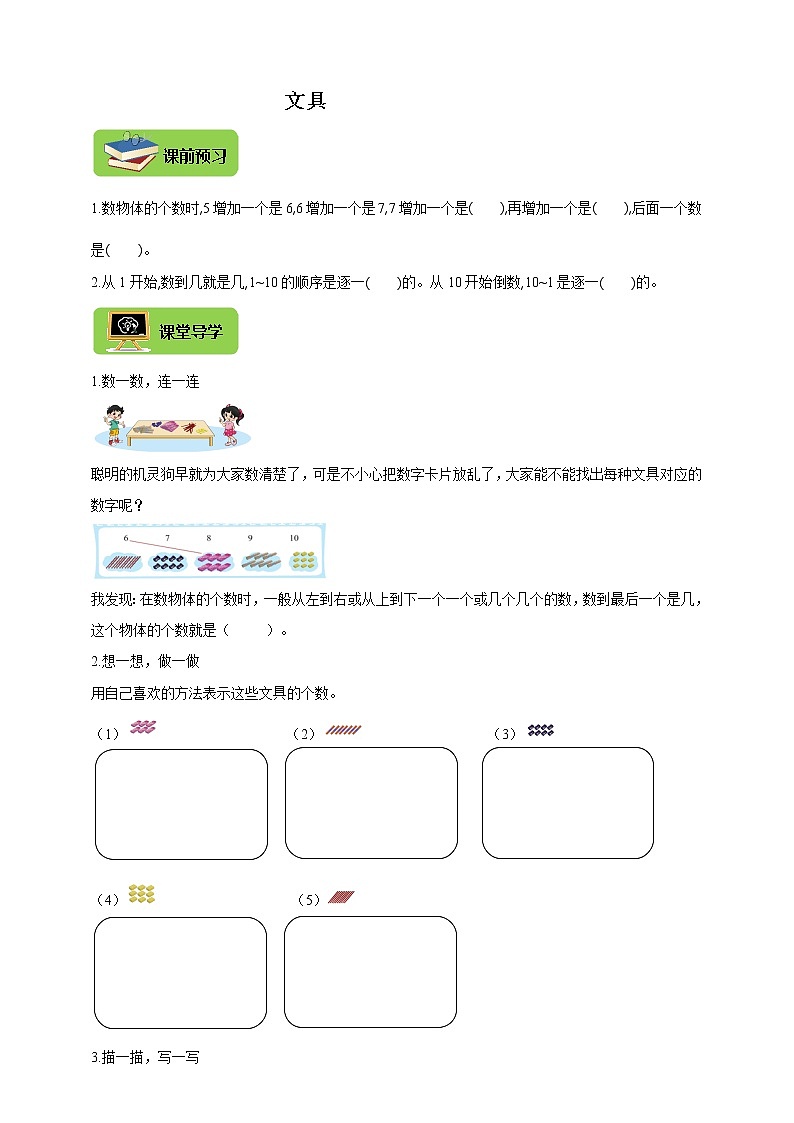 文具

课前预习

1.数物体的个数时,5 增加一个是 6,6 增加一个是 7,7 增加一个是(　　),再增加一个是(　　),后面一个数是(　　)。

2.从 1 开始,数到几就是几,1~10 的顺序是逐一(　　)的。从 10 开始倒数,10~1 是逐一(　　)的。

课堂导学

1.数一数，连一连

聪明的机灵狗早就为大家数清楚了，可是不小心把数字卡片放乱了，大家能不能找出每种文具对应的数字呢？

6　7　8　9　10

我发现: 在数物体的个数时，一般从左到右或从上到下一个一个或几个几个的数，数到最后一个是几，这个物体的个数就是（　　）。

2.想一想，做一做

用自己喜欢的方法表示这些文具的个数。

（1）　（2）　（3）

（4）　（5）

3.描一描，写一写